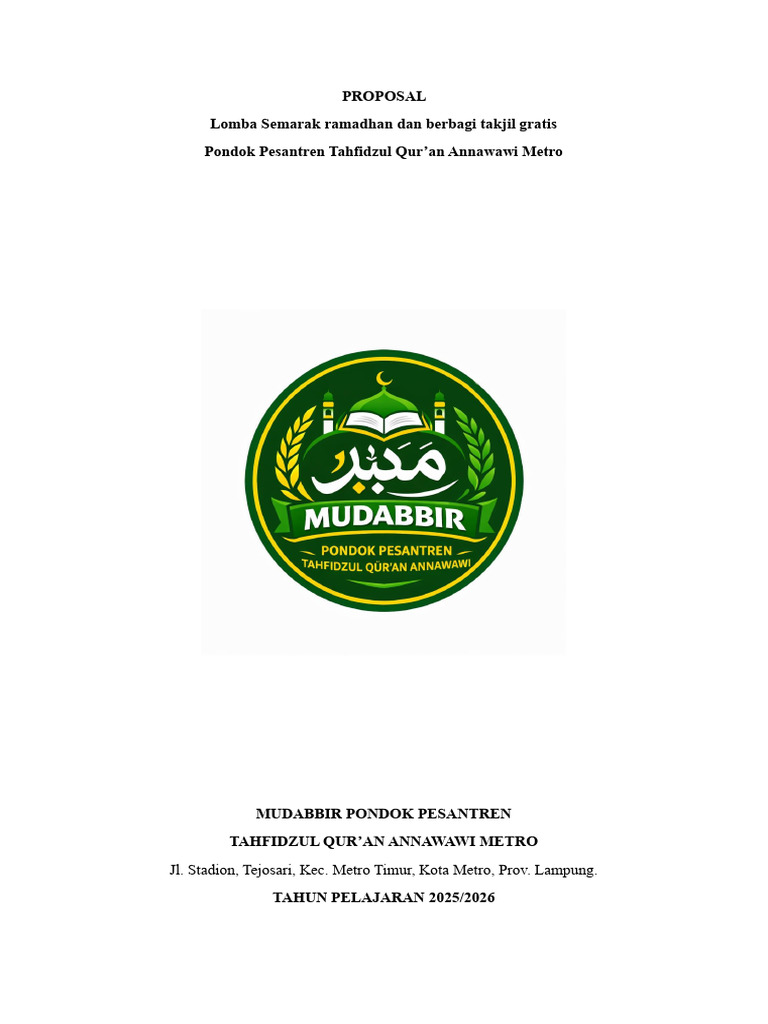 PROPOSAL
Lomba Semarak ramadhan dan berbagi takjil gratis
Pondok Pesantren Tahfidzul Qur'an Annawawi Metro

مدبر
MUDABBIR
PONDOK PESANTREN
TAHFIDZUL QUR'AN ANNAWAWI

MUDABBIR PONDOK PESANTREN
TAHFIDZUL QUR'AN ANNAWAWI METRO
Jl. Stadion, Tejosari, Kec. Metro Timur, Kota Metro, Prov. Lampung.
TAHUN PELAJARAN 2025/2026